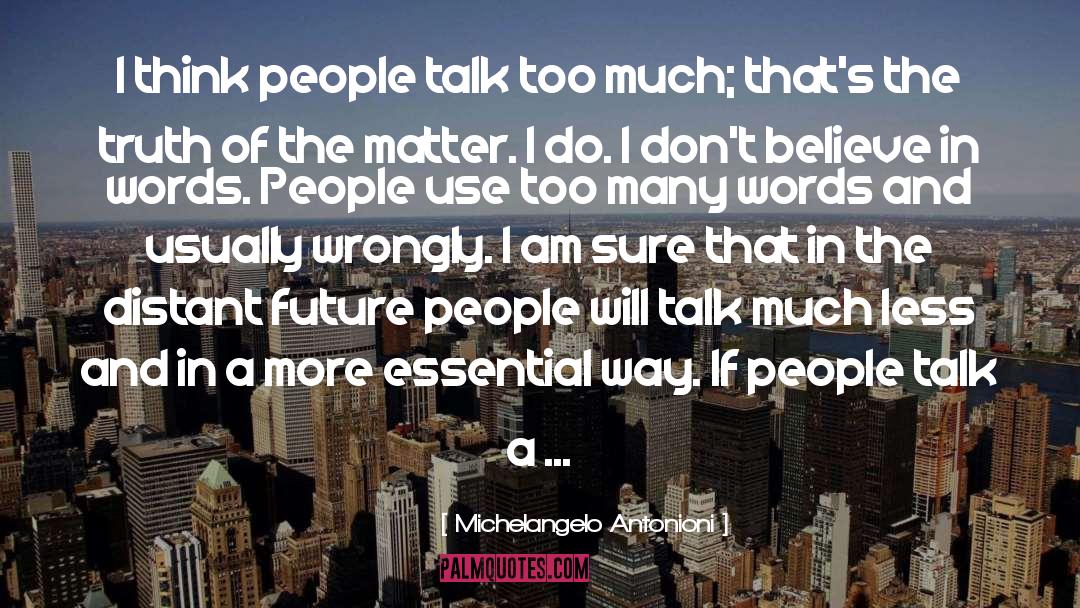 I think people talk too much; that's the truth of the matter. I do. I don't believe in words. People use too many words and usually wrongly. I am sure that in the distant future people will talk much less and in a more essential way. If people talk a ...

[ Michelangelo Antonioni ]

PALMQUOTES.COM